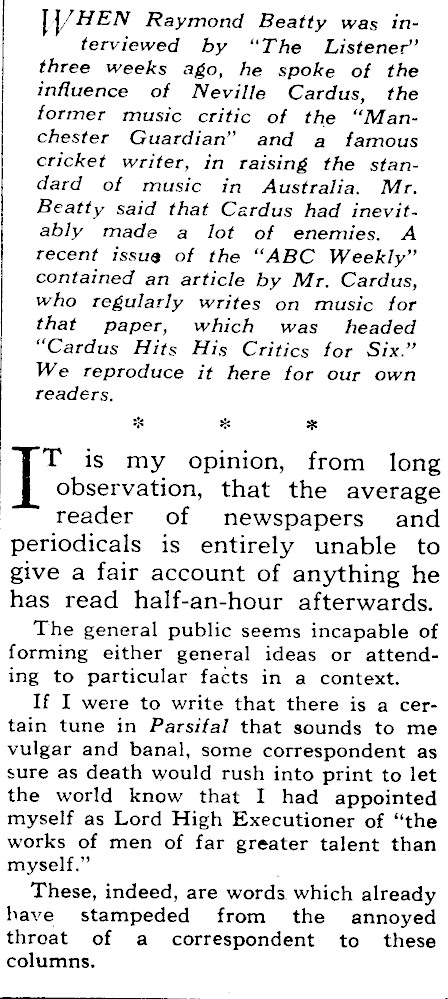 WHEN Raymond Beatty was interviewed by "The Listener" three weeks ago, he spoke of the influence of Neville Cardus, the former music critic of the "Manchester Guardian" and a famous cricket writer, in raising the standard of music in Australia. Mr. Beatty said that Cardus had inevitably made a lot of enemies. A recent issue of the "ABC Weekly" contained an article by Mr. Cardus, who regularly writes on music for that paper, which was headed "Cardus Hits His Critics for Six." We reproduce it here for our own readers.

* * *

IT is my opinion, from long observation, that the average reader of newspapers and periodicals is entirely unable to give a fair account of anything he has read half-an-hour afterwards.

The general public seems incapable of forming either general ideas or attending to particular facts in a context.

If I were to write that there is a certain tune in Parsifal that sounds to me vulgar and banal, some correspondent as sure as death would rush into print to let the world know that I had appointed myself as Lord High Executioner of "the works of men of far greater talent than myself."

These, indeed, are words which already have stampeded from the annoyed throat of a correspondent to these columns.